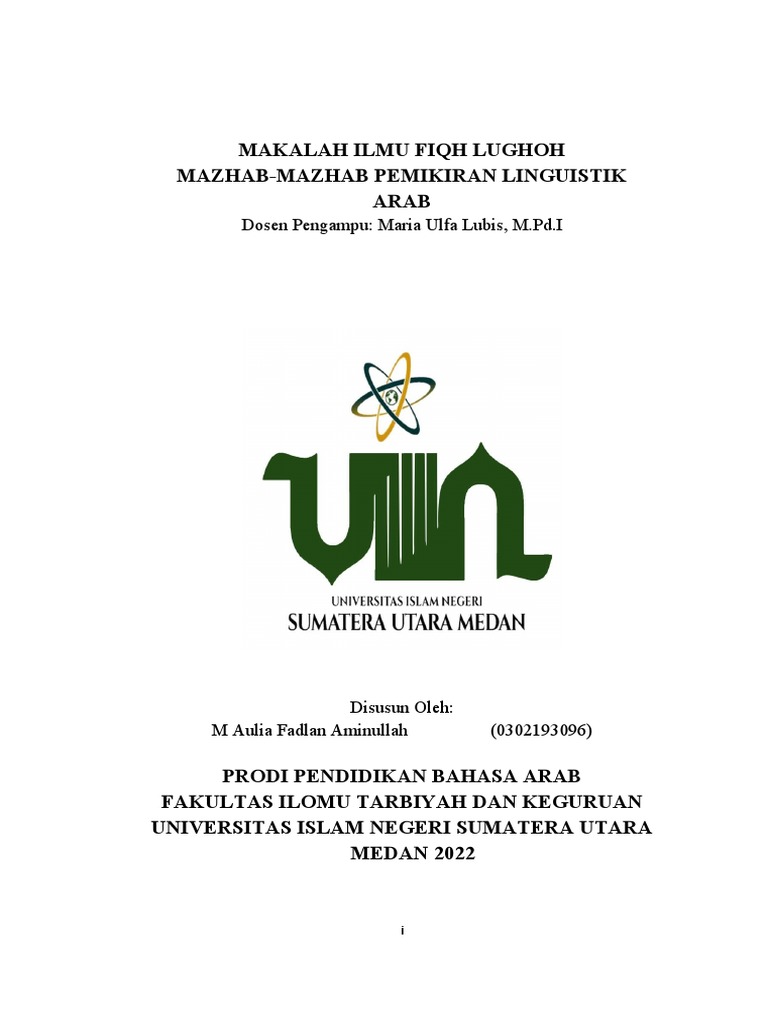 MAKALAH ILMU FIQH LUGHOH
MAZHAB-MAZHAB PEMIKIRAN LINGUISTIK
ARAB
Dosen Pengampu: Maria Ulfa Lubis, M.Pd.I

UIN
UNIVERSITAS ISLAM NEGERI
SUMATERA UTARA MEDAN

Disusun Oleh:
M Aulia Fadlan Aminullah (0302193096)

PRODI PENDIDIKAN BAHASA ARAB
FAKULTAS ILOMU TARBIYAH DAN KEGURUAN
UNIVERSITAS ISLAM NEGERI SUMATERA UTARA
MEDAN 2022

i